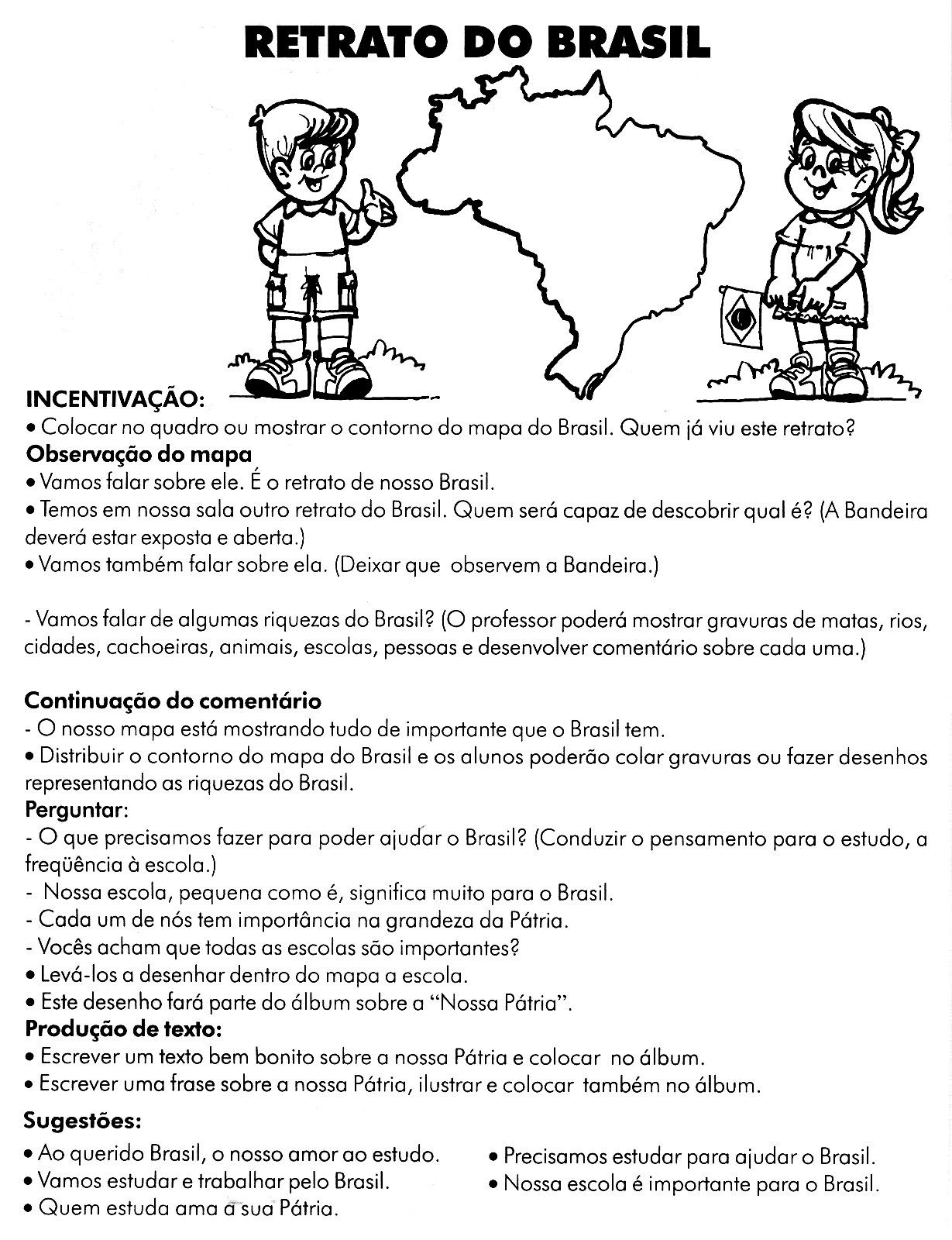 RETRATO DO BRASIL

INCENTIVAÇÃO:
• Colocar no quadro ou mostrar o contorno do mapa do Brasil. Quem já viu este retrato?
Observação do mapa
• Vamos falar sobre ele. É o retrato de nosso Brasil.
• Temos em nossa sala outro retrato do Brasil. Quem será capaz de descobrir qual é? (A Bandeira deverá estar exposta e aberta.)
• Vamos também falar sobre ela. (Deixar que observem a Bandeira.)

- Vamos falar de algumas riquezas do Brasil? (O professor poderá mostrar gravuras de matas, rios, cidades, cachoeiras, animais, escolas, pessoas e desenvolver comentário sobre cada uma.)

Continuação do comentário
- O nosso mapa está mostrando tudo de importante que o Brasil tem.
• Distribuir o contorno do mapa do Brasil e os alunos poderão colar gravuras ou fazer desenhos representando as riquezas do Brasil.
Perguntar:
- O que precisamos fazer para poder ajudar o Brasil? (Conduzir o pensamento para o estudo, a freqüência à escola.)
- Nossa escola, pequena como é, significa muito para o Brasil.
- Cada um de nós tem importância na grandeza da Pátria.
- Vocês acham que todas as escolas são importantes?
• Levá-los a desenhar dentro do mapa a escola.
• Este desenho fará parte do álbum sobre a "Nossa Pátria".
Produção de texto:
• Escrever um texto bem bonito sobre a nossa Pátria e colocar no álbum.
• Escrever uma frase sobre a nossa Pátria, ilustrar e colocar também no álbum.

Sugestões:
• Ao querido Brasil, o nosso amor ao estudo.
• Vamos estudar e trabalhar pelo Brasil.
• Quem estuda ama a sua Pátria.
• Precisamos estudar para ajudar o Brasil.
• Nossa escola é importante para o Brasil.